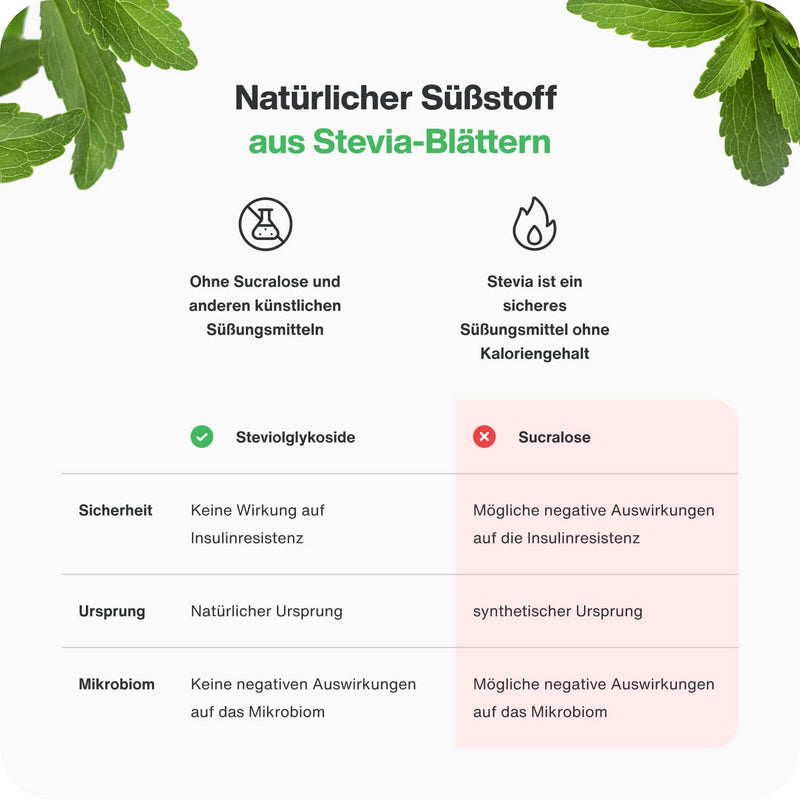 Natürlicher Süßstoff
aus Stevia-Blättern

Ohne Sucralose und anderen künstlichen Süßungsmitteln

Stevia ist ein sicheres Süßungsmittel ohne Kaloriengehalt

| | Steviolglykoside | Sucralose |
|---|---|---|
| Sicherheit | Keine Wirkung auf Insulinresistenz | Mögliche negative Auswirkungen auf die Insulinresistenz |
| Ursprung | Natürlicher Ursprung | synthetischer Ursprung |
| Mikrobiom | Keine negativen Auswirkungen auf das Mikrobiom | Mögliche negative Auswirkungen auf das Mikrobiom |